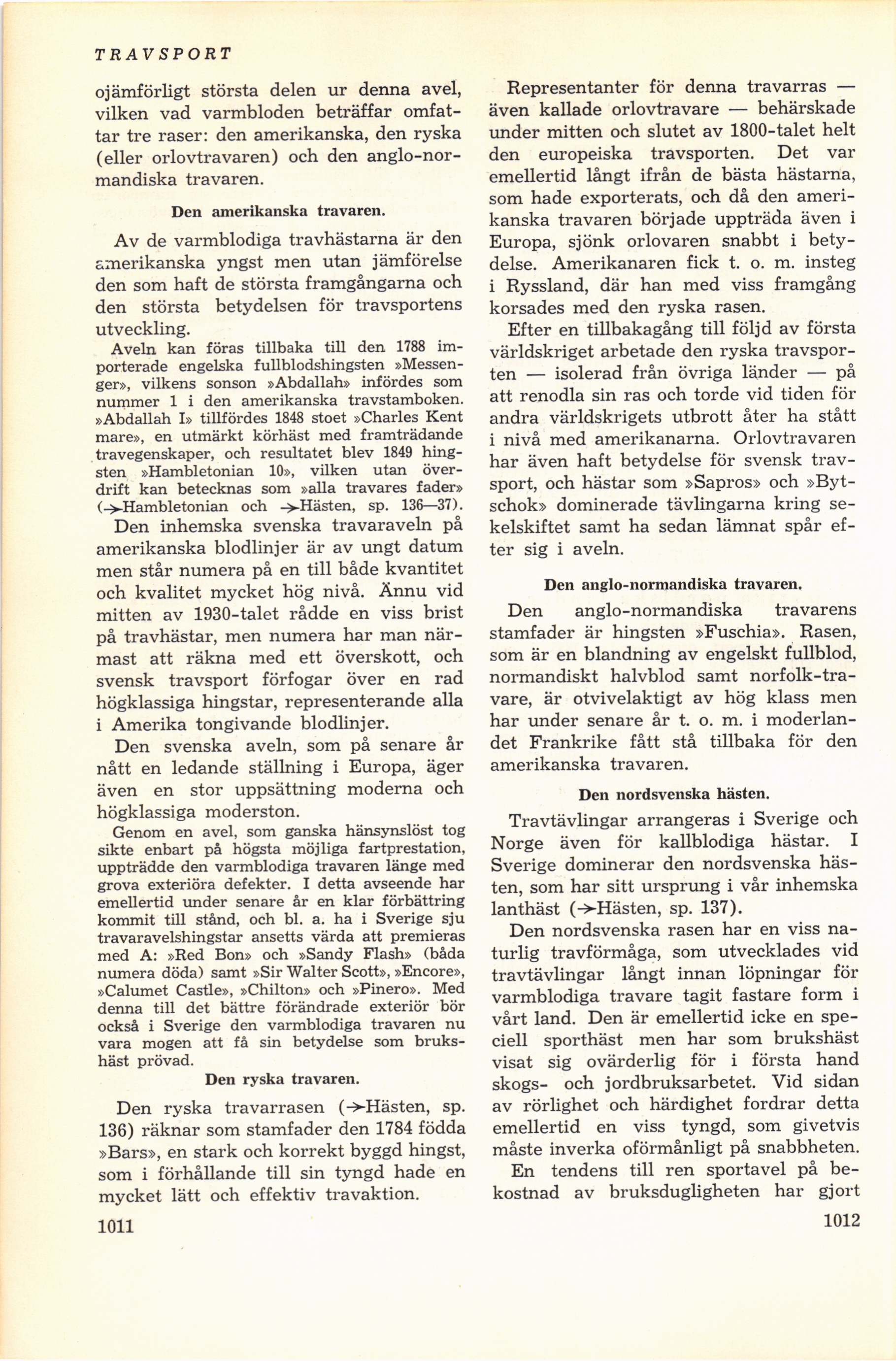 TRAVSPORT

ojämförligt största delen ur denna avel, vilken vad varmbloden beträffar omfattar tre raser: den amerikanska, den ryska (eller orlovtravaren) och den anglo-normandiska travaren.

Den amerikanska travaren.

Av de varmblodiga travhästarna är den amerikanska yngst men utan jämförelse den som haft de största framgångarna och den största betydelsen för travsportens utveckling.

Aveln kan föras tillbaka till den 1788 importerade engelska fullblodshingsten »Messenger», vilkens sonson »Abdallah» infördes som nummer 1 i den amerikanska travstamboken. »Abdallah I» tillfördes 1848 stoet »Charles Kent mare», en utmärkt körhäst med framträdande travegenskaper, och resultatet blev 1849 hingsten »Hambletonian 10», vilken utan överdrift kan betecknas som »alla travares fader» (→Hambletonian och →Hästen, sp. 136—37).

Den inhemska svenska travaraveln på amerikanska blodlinjer är av ungt datum men står numera på en till både kvantitet och kvalitet mycket hög nivå. Ännu vid mitten av 1930-talet rådde en viss brist på travhästar, men numera har man närmast att räkna med ett överskott, och svensk travsport förfogar över en rad högklassiga hingstar, representerande alla i Amerika tongivande blodlinjer.

Den svenska aveln, som på senare år nått en ledande ställning i Europa, äger även en stor uppsättning moderna och högklassiga moderston.

Genom en avel, som ganska hänsynslöst tog sikte enbart på högsta möjliga fartprestation, uppträdde den varmblodiga travaren länge med grova exteriöra defekter. I detta avseende har emellertid under senare år en klar förbättring kommit till stånd, och bl. a. ha i Sverige sju travaravelshingstar ansetts värda att premieras med A: »Red Bon» och »Sandy Flash» (båda numera döda) samt »Sir Walter Scott», »Encore», »Calumet Castle», »Chilton» och »Pinero». Med denna till det bättre förändrade exteriör bör också i Sverige den varmblodiga travaren nu vara mogen att få sin betydelse som brukshäst prövad.

Den ryska travaren.

Den ryska travarrasen (→Hästen, sp. 136) räknar som stamfader den 1784 födda »Bars», en stark och korrekt byggd hingst, som i förhållande till sin tyngd hade en mycket lätt och effektiv travaktion.

1011

Representanter för denna travarras — även kallade orlovtravare — behärskade under mitten och slutet av 1800-talet helt den europeiska travsporten. Det var emellertid långt ifrån de bästa hästarna, som hade exporterats, och då den amerikanska travaren började uppträda även i Europa, sjönk orlovaren snabbt i betydelse. Amerikanaren fick t. o. m. insteg i Ryssland, där han med viss framgång korsades med den ryska rasen.

Efter en tillbakagång till följd av första världskriget arbetade den ryska travsporten — isolerad från övriga länder — på att renodla sin ras och torde vid tiden för andra världskrigets utbrott åter ha stått i nivå med amerikanarna. Orlovtravaren har även haft betydelse för svensk travsport, och hästar som »Sapros» och »Bytschok» dominerade tävlingarna kring sekelskiftet samt ha sedan lämnat spår efter sig i aveln.

Den anglo-normandiska travaren.

Den anglo-normandiska travarens stamfader är hingsten »Fuschia». Rasen, som är en blandning av engelskt fullblod, normandiskt halvblod samt norfolk-travare, är otvivelaktigt av hög klass men har under senare år t. o. m. i moderlandet Frankrike fått stå tillbaka för den amerikanska travaren.

Den nordsvenska hästen.

Travtävlingar arrangeras i Sverige och Norge även för kallblodiga hästar. I Sverige dominerar den nordsvenska hästen, som har sitt ursprung i vår inhemska lanthäst (→Hästen, sp. 137).

Den nordsvenska rasen har en viss naturlig travförmåga, som utvecklades vid travtävlingar långt innan löpningar för varmblodiga travare tagit fastare form i vårt land. Den är emellertid icke en speciell sporthäst men har som brukshäst visat sig ovärderlig för i första hand skogs- och jordbruksarbetet. Vid sidan av rörlighet och härdighet fordrar detta emellertid en viss tyngd, som givetvis måste inverka oförmånligt på snabbheten.

En tendens till ren sportavel på bekostnad av bruksdugligheten har gjort

1012